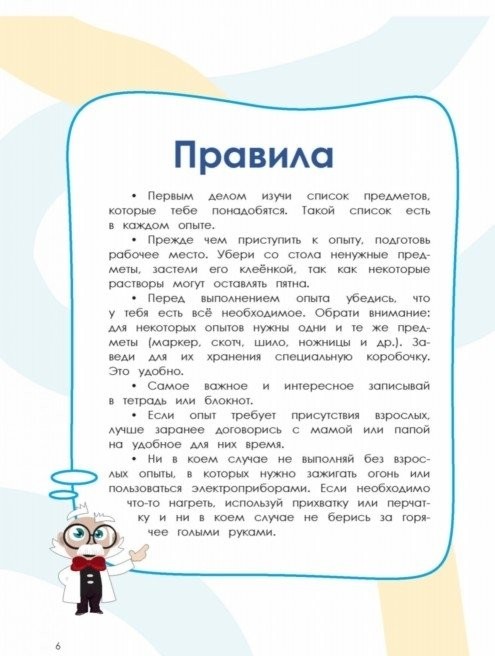 Правила

• Первым делом изучи список предметов, которые тебе понадобятся. Такой список есть в каждом опыте.

• Прежде чем приступить к опыту, подготовь рабочее место. Убери со стола ненужные предметы, застели его клеёнкой, так как некоторые растворы могут оставлять пятна.

• Перед выполнением опыта убедись, что у тебя есть всё необходимое. Обрати внимание: для некоторых опытов нужны одни и те же предметы (маркер, скотч, шило, ножницы и др.). Заведи для их хранения специальную коробочку. Это удобно.

• Самое важное и интересное записывай в тетрадь или блокнот.

• Если опыт требует присутствия взрослых, лучше заранее договорись с мамой или папой на удобное для них время.

• Ни в коем случае не выполняй без взрослых опыты, в которых нужно зажигать огонь или пользоваться электроприборами. Если необходимо что-то нагреть, используй прихватку или перчатку и ни в коем случае не берись за горячее голыми руками.

6